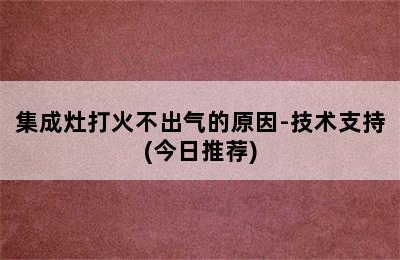 集成灶打火不出气的原因-技术支持(今日推荐)